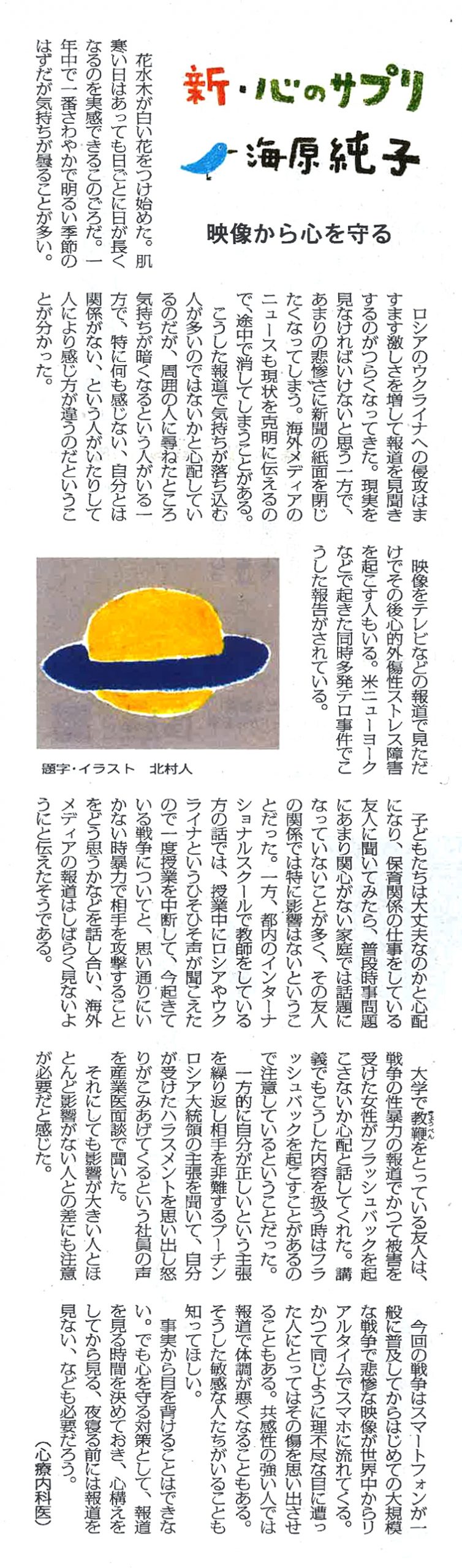 新・心のサプリ　海原純子

映像から心を守る

花水木が白い花をつけ始めた。肌寒い日はあっても日ごとに日が長くなるのを実感できるこのごろだ。一年中で一番さわやかで明るい季節のはずだが気持ちが曇ることが多い。

ロシアのウクライナへの侵攻はますます激しさを増して報道を見聞きするのがつらくなってきた。現実を見なければいけないと思う一方で、あまりの悲惨さに新聞の紙面を閉じたくなってしまう。海外メディアのニュースも現状を克明に伝えるので、途中で消してしまうことがある。

こうした報道で気持ちが落ち込む人が多いのではないかと心配しているのだが、周囲の人に尋ねたところ気持ちが暗くなるという人がいる一方で、特に何も感じない、自分とは関係がない、という人がいたりして人により感じ方が違うのだということが分かった。

映像をテレビなどの報道で見ただけでその後心的外傷性ストレス障害を起こす人もいる。米ニューヨークなどで起きた同時多発テロ事件でこうした報告がされている。

題字・イラスト　北村人

子どもたちは大丈夫なのかと心配になり、保育関係の仕事をしている友人に聞いてみたら、普段時事問題にあまり関心がない家庭では話題になっていないことが多く、その友人の関係では特に影響はないということだった。一方、都内のインターナショナルスクールで教師をしている方の話では、授業中にロシアやウクライナというひそひそ声が聞こえたので一度授業を中断して、今起きている戦争についてと、思い通りにいかない時暴力で相手を攻撃することをどう思うかなどを話し合い、海外メディアの報道はしばらく見ないようにと伝えたそうである。

大学で教鞭をとっている友人は、戦争の性暴力の報道でかつて被害を受けた女性がフラッシュバックを起こさないか心配と話してくれた。講義でもこうした内容を扱う時はフラッシュバックを起こすことがあるので注意しているということだった。

一方的に自分が正しいという主張を繰り返し相手を非難するプーチンロシア大統領の主張を聞いて、自分が受けたハラスメントを思い出し怒りがこみあげてくるという社員の声を産業医面談で聞いた。

それにしても影響が大きい人とほとんど影響がない人との差にも注意が必要だと感じた。

今回の戦争はスマートフォンが一般に普及してからはじめての大規模な戦争で悲惨な映像が世界中からリアルタイムでスマホに流れてくる。かつて同じように理不尽な目に遭った人にとってはその傷を思い出させることもある。共感性の強い人では報道で体調が悪くなることもある。そうした敏感な人たちがいることも知ってほしい。

事実から目を背けることはできない。でも心を守る対策として、報道を見る時間を決めておき、心構えをしてから見る、夜寝る前には報道を見ない、なども必要だろう。

（心療内科医）